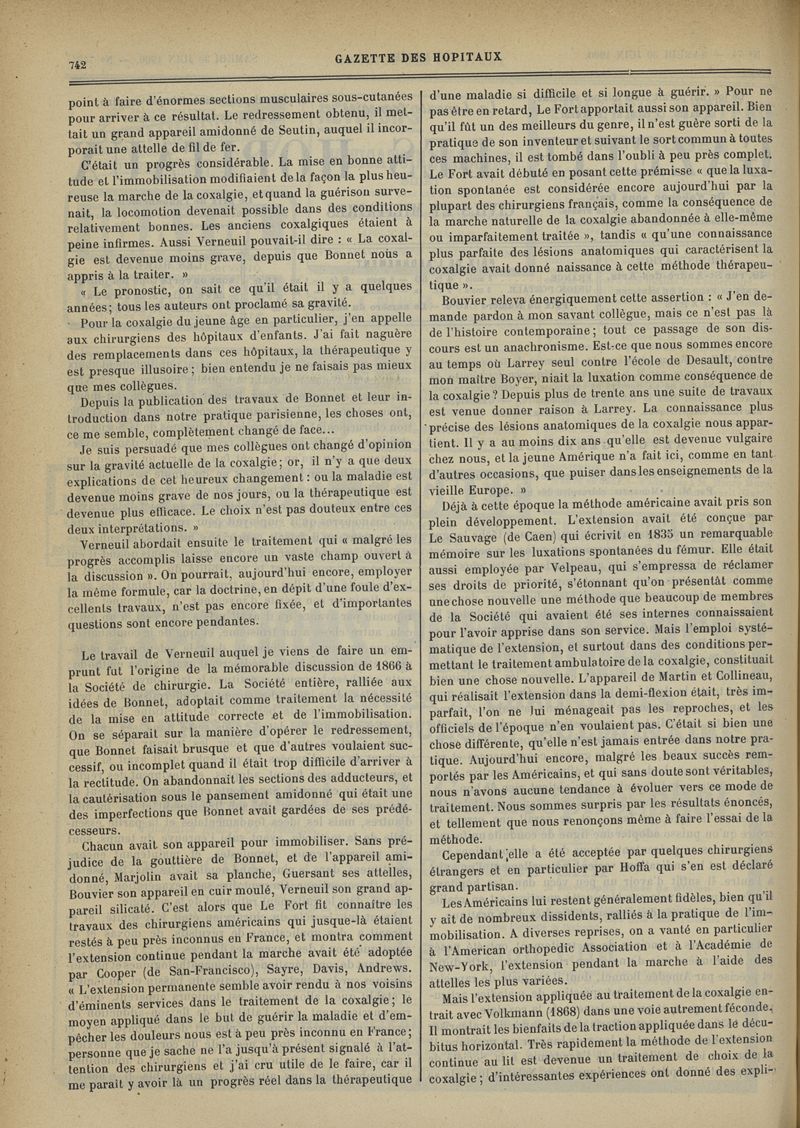 742

GAZETTE DES HOPITAUX

point à faire d'énormes sections musculaires sous-cutanées pour arriver à ce résultat. Le redressement obtenu, il mettait un grand appareil amidonné de Seutin, auquel il incorporait une attelle de fil de fer.

C'était un progrès considérable. La mise en bonne attitude et l'immobilisation modifiaient de la façon la plus heureuse la marche de la coxalgie, et quand la guérison survenait, la locomotion devenait possible dans des conditions relativement bonnes. Les anciens coxalgiques étaient à peine infirmes. Aussi Verneuil pouvait-il dire : « La coxalgie est devenue moins grave, depuis que Bonnet nous a appris à la traiter. »

« Le pronostic, on sait ce qu'il était il y a quelques années; tous les auteurs ont proclamé sa gravité.

Pour la coxalgie du jeune âge en particulier, j'en appelle aux chirurgiens des hôpitaux d'enfants. J'ai fait naguère des remplacements dans ces hôpitaux, la thérapeutique y est presque illusoire; bien entendu je ne faisais pas mieux que mes collègues.

Depuis la publication des travaux de Bonnet et leur introduction dans notre pratique parisienne, les choses ont, ce me semble, complètement changé de face...

Je suis persuadé que mes collègues ont changé d'opinion sur la gravité actuelle de la coxalgie; or, il n'y a que deux explications de cet heureux changement : ou la maladie est devenue moins grave de nos jours, ou la thérapeutique est devenue plus efficace. Le choix n'est pas douteux entre ces deux interprétations. »

Verneuil abordait ensuite le traitement qui « malgré les progrès accomplis laisse encore un vaste champ ouvert à la discussion ». On pourrait, aujourd'hui encore, employer la même formule, car la doctrine, en dépit d'une foule d'excellents travaux, n'est pas encore fixée, et d'importantes questions sont encore pendantes.

Le travail de Verneuil auquel je viens de faire un emprunt fut l'origine de la mémorable discussion de 1866 à la Société de chirurgie. La Société entière, ralliée aux idées de Bonnet, adoptait comme traitement la nécessité de la mise en attitude correcte et de l'immobilisation. On se séparait sur la manière d'opérer le redressement, que Bonnet faisait brusque et que d'autres voulaient successif, ou incomplet quand il était trop difficile d'arriver à la rectitude. On abandonnait les sections des adducteurs, et la cautérisation sous le pansement amidonné qui était une des imperfections que Bonnet avait gardées de ses prédécesseurs.

Chacun avait son appareil pour immobiliser. Sans préjudice de la gouttière de Bonnet, et de l'appareil amidonné, Marjolin avait sa planche, Guersant ses attelles, Bouvier son appareil en cuir moulé, Verneuil son grand appareil silicaté. C'est alors que Le Fort fit connaître les travaux des chirurgiens américains qui jusque-là étaient restés à peu près inconnus en France, et montra comment l'extension continue pendant la marche avait été adoptée par Cooper (de San-Francisco), Sayre, Davis, Andrews. « L'extension permanente semble avoir rendu à nos voisins d'éminents services dans le traitement de la coxalgie; le moyen appliqué dans le but de guérir la maladie et d'empêcher les douleurs nous est à peu près inconnu en France; personne que je sache ne l'a jusqu'à présent signalé à l'attention des chirurgiens et j'ai cru utile de le faire, car il me paraît y avoir là un progrès réel dans la thérapeutique d'une maladie si difficile et si longue à guérir. » Pour ne pas être en retard, Le Fort apportait aussi son appareil. Bien qu'il fût un des meilleurs du genre, il n'est guère sorti de la pratique de son inventeur et suivant le sort commun à toutes ces machines, il est tombé dans l'oubli à peu près complet. Le Fort avait débuté en posant cette prémisse « que la luxation spontanée est considérée encore aujourd'hui par la plupart des chirurgiens français, comme la conséquence de la marche naturelle de la coxalgie abandonnée à elle-même ou imparfaitement traitée », tandis « qu'une connaissance plus parfaite des lésions anatomiques qui caractérisent la coxalgie avait donné naissance à cette méthode thérapeutique ».

Bouvier releva énergiquement cette assertion : « J'en demande pardon à mon savant collègue, mais ce n'est pas là de l'histoire contemporaine; tout ce passage de son discours est un anachronisme. Est-ce que nous sommes encore au temps où Larrey seul contre l'école de Desault, contre mon maître Boyer, niait la luxation comme conséquence de la coxalgie? Depuis plus de trente ans une suite de travaux est venue donner raison à Larrey. La connaissance plus précise des lésions anatomiques de la coxalgie nous appartient. Il y a au moins dix ans qu'elle est devenue vulgaire chez nous, et la jeune Amérique n'a fait ici, comme en tant d'autres occasions, que puiser dans les enseignements de la vieille Europe. »

Déjà à cette époque la méthode américaine avait pris son plein développement. L'extension avait été conçue par Le Sauvage (de Caen) qui écrivit en 1835 un remarquable mémoire sur les luxations spontanées du fémur. Elle était aussi employée par Velpeau, qui s'empressa de réclamer ses droits de priorité, s'étonnant qu'on présentât comme une chose nouvelle une méthode que beaucoup de membres de la Société qui avaient été ses internes connaissaient pour l'avoir apprise dans son service. Mais l'emploi systématique de l'extension, et surtout dans des conditions permettant le traitement ambulatoire de la coxalgie, constituait bien une chose nouvelle. L'appareil de Martin et Collineau, qui réalisait l'extension dans la demi-flexion était, très imparfait, l'on ne lui ménageait pas les reproches, et les officiels de l'époque n'en voulaient pas. C'était si bien une chose différente, qu'elle n'est jamais entrée dans notre pratique. Aujourd'hui encore, malgré les beaux succès remportés par les Américains, et qui sans doute sont véritables, nous n'avons aucune tendance à évoluer vers ce mode de traitement. Nous sommes surpris par les résultats énoncés, et tellement que nous renonçons même à faire l'essai de la méthode.

Cependant elle a été acceptée par quelques chirurgiens étrangers et en particulier par Hoffa qui s'en est déclaré grand partisan.

Les Américains lui restent généralement fidèles, bien qu'il y ait de nombreux dissidents, ralliés à la pratique de l'immobilisation. A diverses reprises, on a vanté en particulier à l'American orthopedic Association et à l'Académie de New-York, l'extension pendant la marche à l'aide des attelles les plus variées.

Mais l'extension appliquée au traitement de la coxalgie entrait avec Volkmann (1868) dans une voie autrement féconde. Il montrait les bienfaits de la traction appliquée dans le décubitus horizontal. Très rapidement la méthode de l'extension continue au lit est devenue un traitement de choix de la coxalgie; d'intéressantes expériences ont donné des expli-